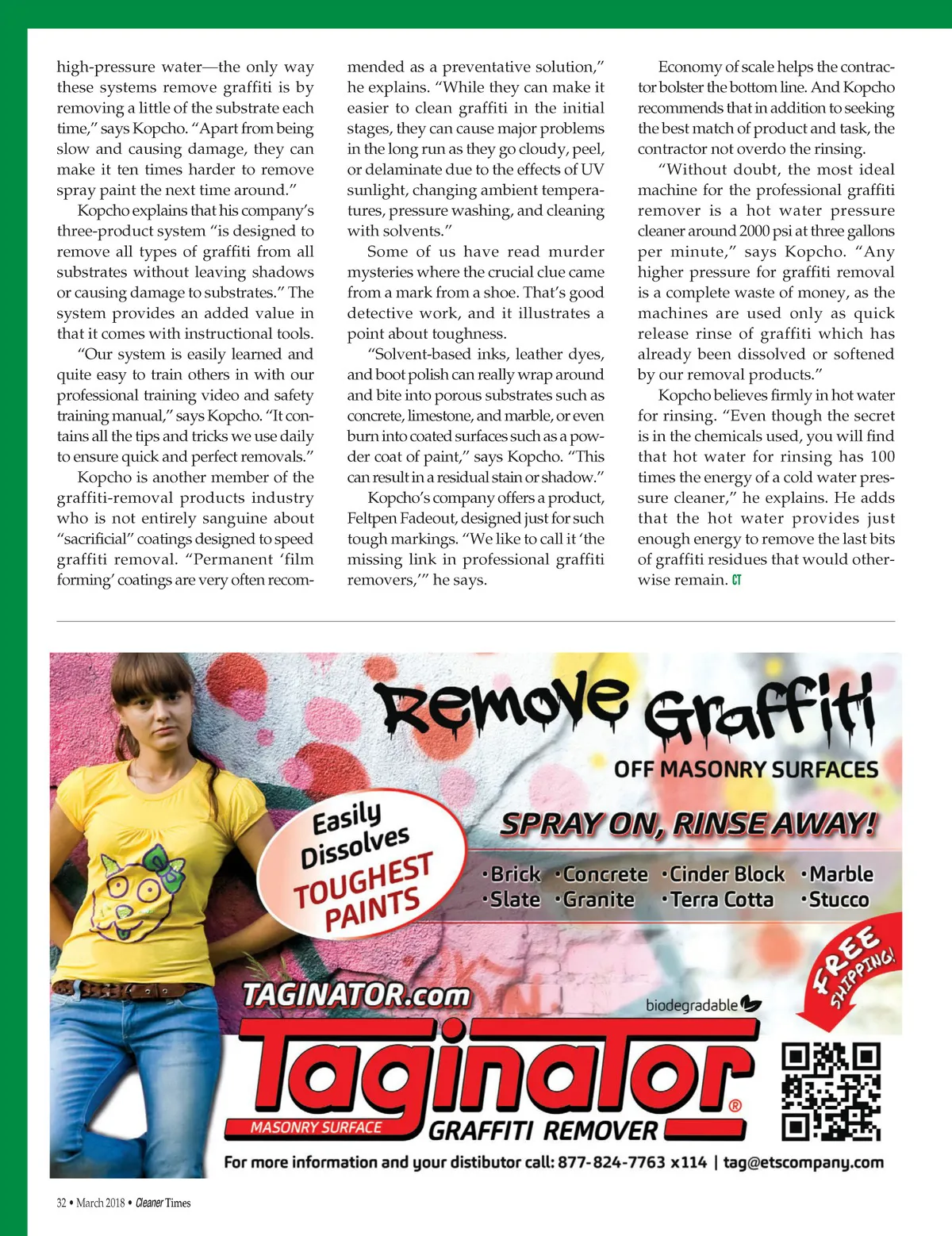 high-pressure water—the only way these systems remove graffiti is by removing a little of the substrate each time," says Kopcho. "Apart from being slow and causing damage, they can make it ten times harder to remove spray paint the next time around."

Kopcho explains that his company's three-product system "is designed to remove all types of graffiti from all substrates without leaving shadows or causing damage to substrates." The system provides an added value in that it comes with instructional tools.

"Our system is easily learned and quite easy to train others in with our professional training video and safety training manual," says Kopcho. "It contains all the tips and tricks we use daily to ensure quick and perfect removals."

Kopcho is another member of the graffiti-removal products industry who is not entirely sanguine about "sacrificial" coatings designed to speed graffiti removal. "Permanent 'film forming' coatings are very often recommended as a preventative solution," he explains. "While they can make it easier to clean graffiti in the initial stages, they can cause major problems in the long run as they go cloudy, peel, or delaminate due to the effects of UV sunlight, changing ambient temperatures, pressure washing, and cleaning with solvents."

Some of us have read murder mysteries where the crucial clue came from a mark from a shoe. That's good detective work, and it illustrates a point about toughness.

"Solvent-based inks, leather dyes, and boot polish can really wrap around and bite into porous substrates such as concrete, limestone, and marble, or even burn into coated surfaces such as a powder coat of paint," says Kopcho. "This can result in a residual stain or shadow."

Kopcho's company offers a product, Feltpen Fadeout, designed just for such tough markings. "We like to call it 'the missing link in professional graffiti removers,'" he says.

Economy of scale helps the contractor bolster the bottom line. And Kopcho recommends that in addition to seeking the best match of product and task, the contractor not overdo the rinsing.

"Without doubt, the most ideal machine for the professional graffiti remover is a hot water pressure cleaner around 2000 psi at three gallons per minute," says Kopcho. "Any higher pressure for graffiti removal is a complete waste of money, as the machines are used only as quick release rinse of graffiti which has already been dissolved or softened by our removal products."

Kopcho believes firmly in hot water for rinsing. "Even though the secret is in the chemicals used, you will find that hot water for rinsing has 100 times the energy of a cold water pressure cleaner," he explains. He adds that the hot water provides just enough energy to remove the last bits of graffiti residues that would otherwise remain. CT

Remove Graffiti
OFF MASONRY SURFACES
Easily Dissolves TOUGHEST PAINTS
SPRAY ON, RINSE AWAY!
•Brick •Concrete •Cinder Block •Marble
•Slate •Granite •Terra Cotta •Stucco
FREE SHIPPING!
TAGINATOR.com
biodegradable
Taginator®
MASONRY SURFACE GRAFFITI REMOVER
For more information and your distibutor call: 877-824-7763 x114 | tag@etscompany.com

32 • March 2018 • Cleaner Times